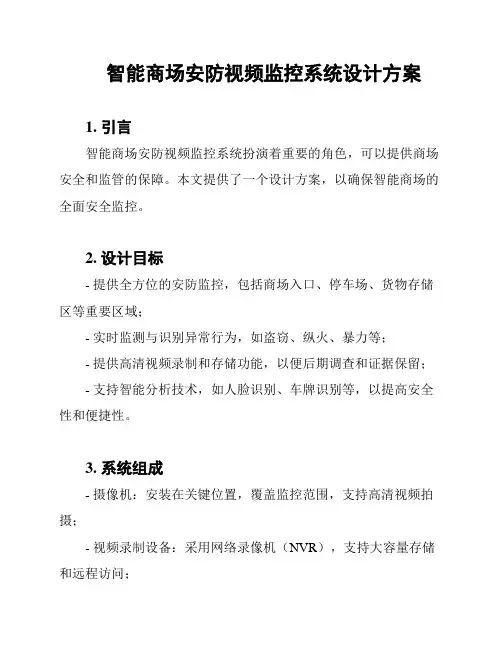 智能商场安防视频监控系统设计方案

1. 引言

智能商场安防视频监控系统扮演着重要的角色，可以提供商场安全和监管的保障。本文提供了一个设计方案，以确保智能商场的全面安全监控。

2. 设计目标

- 提供全方位的安防监控，包括商场入口、停车场、货物存储区等重要区域；

- 实时监测与识别异常行为，如盗窃、纵火、暴力等；

- 提供高清视频录制和存储功能，以便后期调查和证据保留；

- 支持智能分析技术，如人脸识别、车牌识别等，以提高安全性和便捷性。

3. 系统组成

- 摄像机：安装在关键位置，覆盖监控范围，支持高清视频拍摄；

- 视频录制设备：采用网络录像机（NVR），支持大容量存储和远程访问；